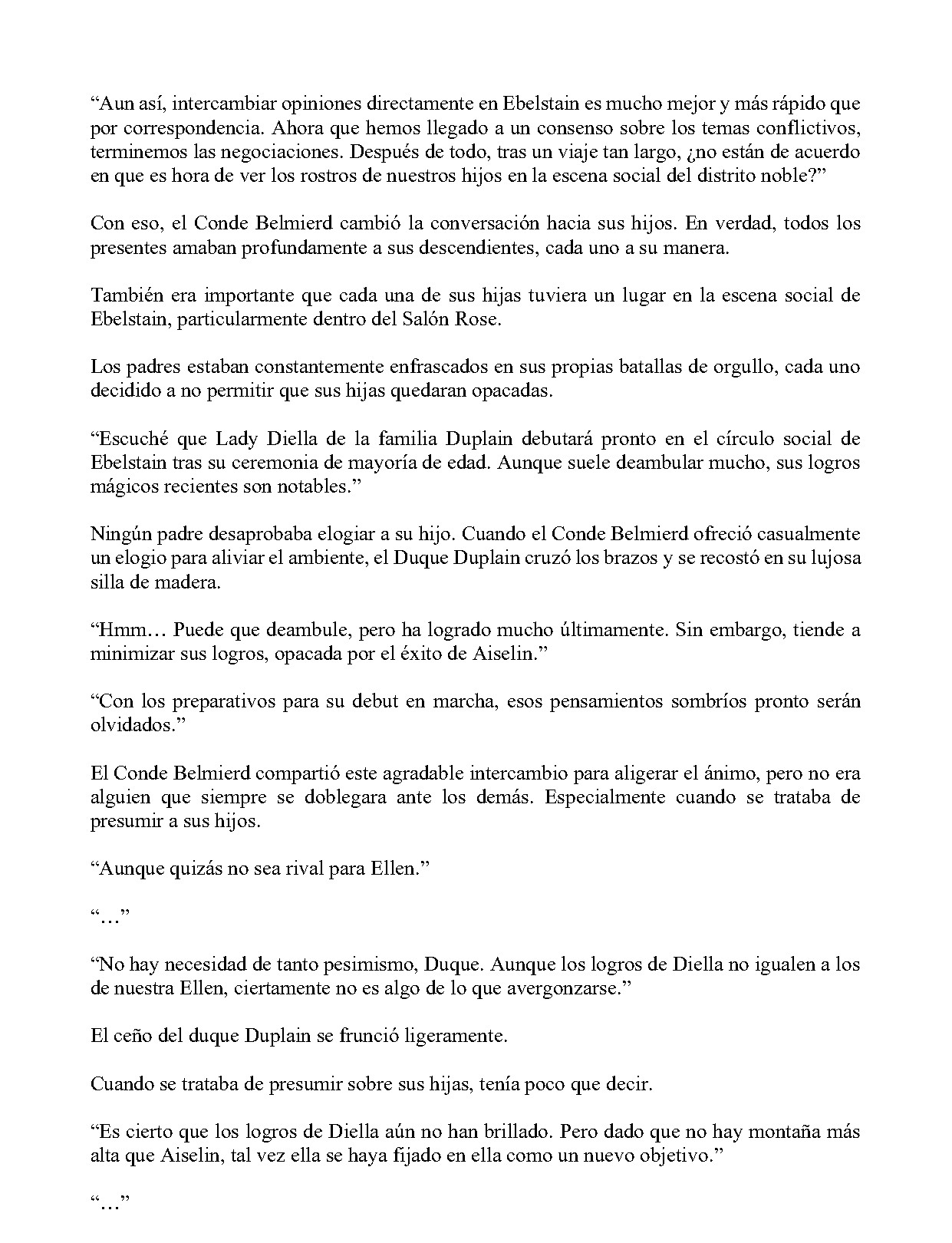 "Aun así, intercambiar opiniones directamente en Ebelstain es mucho mejor y más rápido que por correspondencia. Ahora que hemos llegado a un consenso sobre los temas conflictivos, terminemos las negociaciones. Después de todo, tras un viaje tan largo, ¿no están de acuerdo en que es hora de ver los rostros de nuestros hijos en la escena social del distrito noble?"

Con eso, el Conde Belmierd cambió la conversación hacia sus hijos. En verdad, todos los presentes amaban profundamente a sus descendientes, cada uno a su manera.

También era importante que cada una de sus hijas tuviera un lugar en la escena social de Ebelstain, particularmente dentro del Salón Rose.

Los padres estaban constantemente enfrascados en sus propias batallas de orgullo, cada uno decidido a no permitir que sus hijas quedaran opacadas.

"Escuché que Lady Diella de la familia Duplain debutará pronto en el círculo social de Ebelstain tras su ceremonia de mayoría de edad. Aunque suele deambular mucho, sus logros mágicos recientes son notables."

Ningún padre desaprobaba elogiar a su hijo. Cuando el Conde Belmierd ofreció casualmente un elogio para aliviar el ambiente, el Duque Duplain cruzó los brazos y se recostó en su lujosa silla de madera.

"Hmm… Puede que deambule, pero ha logrado mucho últimamente. Sin embargo, tiende a minimizar sus logros, opacada por el éxito de Aiselin."

"Con los preparativos para su debut en marcha, esos pensamientos sombríos pronto serán olvidados."

El Conde Belmierd compartió este agradable intercambio para aligerar el ánimo, pero no era alguien que siempre se doblegara ante los demás. Especialmente cuando se trataba de presumir a sus hijos.

"Aunque quizás no sea rival para Ellen."

"…"

"No hay necesidad de tanto pesimismo, Duque. Aunque los logros de Diella no igualen a los de nuestra Ellen, ciertamente no es algo de lo que avergonzarse."

El ceño del duque Duplain se frunció ligeramente.

Cuando se trataba de presumir sobre sus hijas, tenía poco que decir.

"Es cierto que los logros de Diella aún no han brillado. Pero dado que no hay montaña más alta que Aiselin, tal vez ella se haya fijado en ella como un nuevo objetivo."

"…"